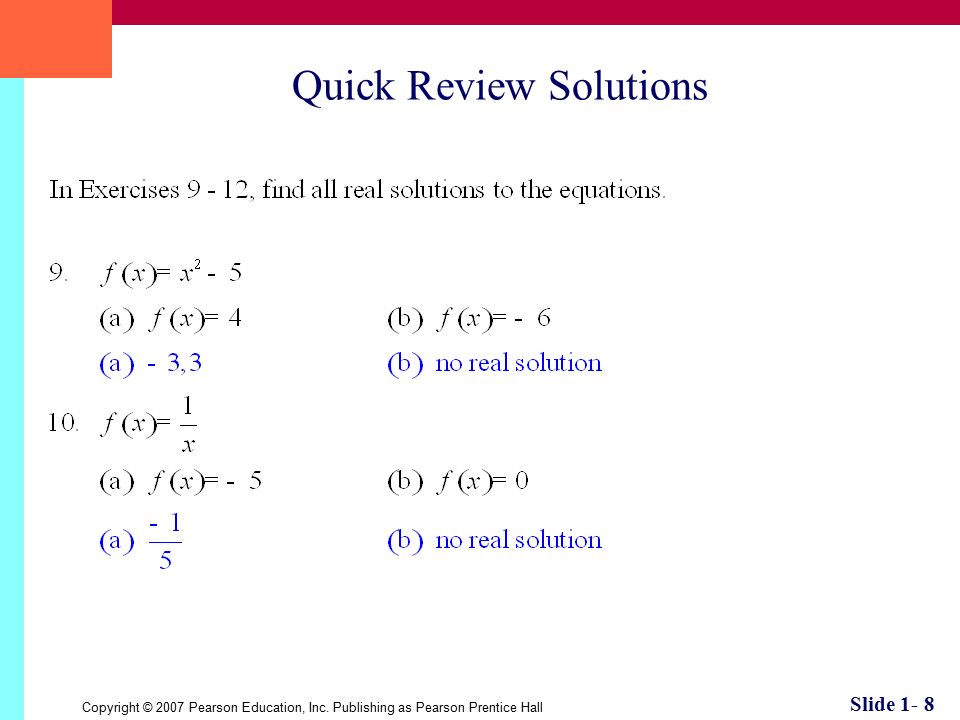 Quick Review Solutions

In Exercises 9 - 12, find all real solutions to the equations.

9. $f(x) = x^2 - 5$

(a) $f(x) = 4$ (b) $f(x) = -6$

(a) $-3, 3$ (b) no real solution

10. $f(x) = \frac{1}{x}$

(a) $f(x) = -5$ (b) $f(x) = 0$

(a) $\frac{-1}{5}$ (b) no real solution

Copyright © 2007 Pearson Education, Inc. Publishing as Pearson Prentice Hall

Slide 1- 8